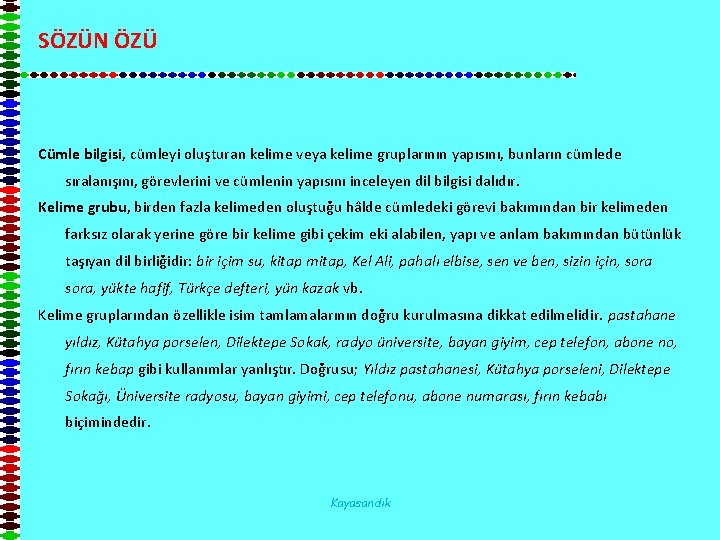 SÖZÜN ÖZÜ

Cümle bilgisi, cümleyi oluşturan kelime veya kelime gruplarının yapısını, bunların cümlede sıralanışını, görevlerini ve cümlenin yapısını inceleyen dil bilgisi dalıdır.

Kelime grubu, birden fazla kelimeden oluştuğu hâlde cümledeki görevi bakımından bir kelimeden farksız olarak yerine göre bir kelime gibi çekim eki alabilen, yapı ve anlam bakımından bütünlük taşıyan dil birliğidir: bir içim su, kitap mitap, Kel Ali, pahalı elbise, sen ve ben, sizin için, sora sora, yükte hafif, Türkçe defteri, yün kazak vb.

Kelime gruplarından özellikle isim tamlamalarının doğru kurulmasına dikkat edilmelidir. pastahane yıldız, Kütahya porselen, Dilektepe Sokak, radyo üniversite, bayan giyim, cep telefon, abone no, fırın kebap gibi kullanımlar yanlıştır. Doğrusu; Yıldız pastahanesi, Kütahya porseleni, Dilektepe Sokağı, Üniversite radyosu, bayan giyimi, cep telefonu, abone numarası, fırın kebabı biçimindedir.

Kayasandık